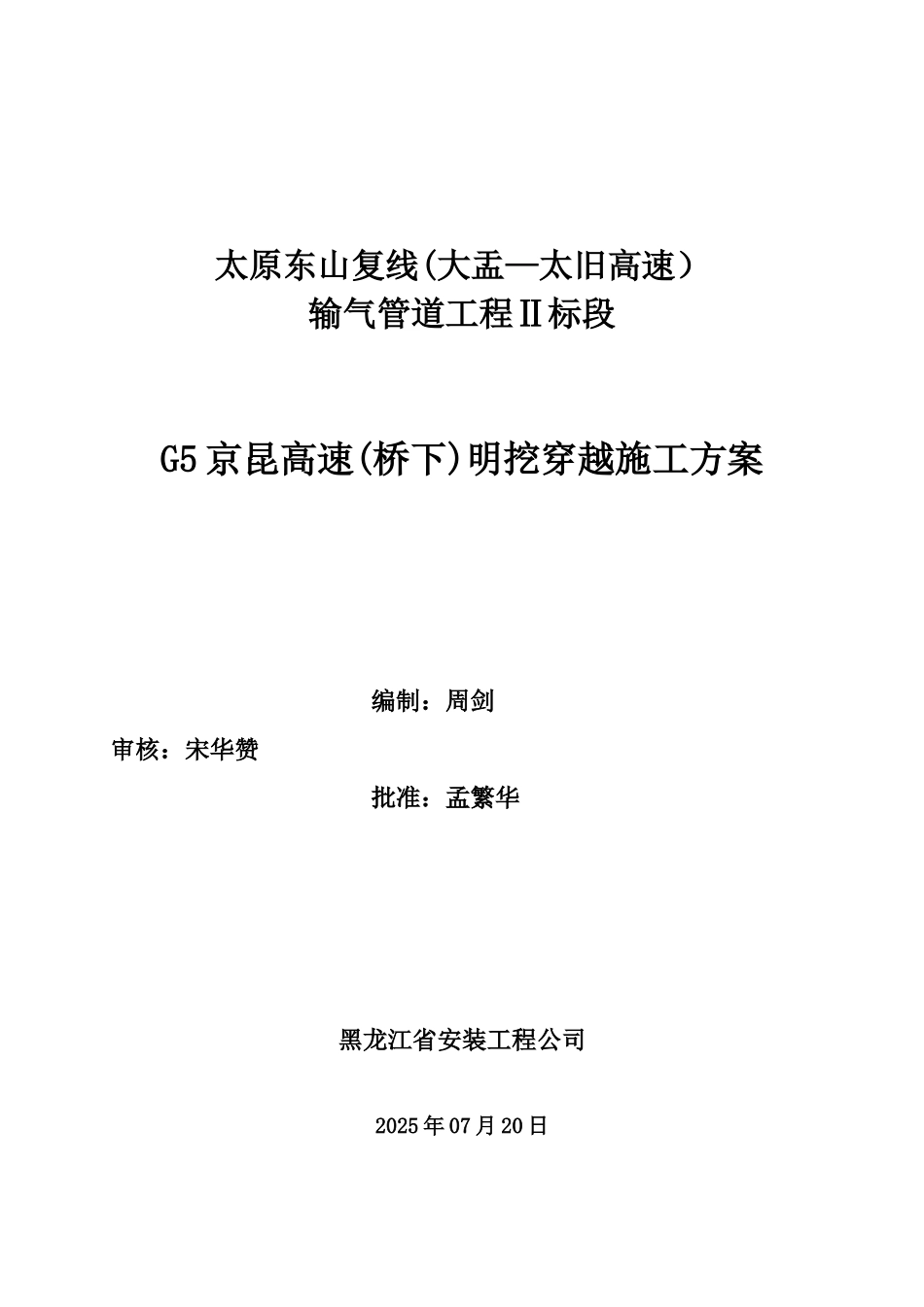 太原东山复线(大盂—太旧高速）
输气管道工程Ⅱ标段

G5京昆高速(桥下)明挖穿越施工方案

编制：周剑

审核：宋华赞

批准：孟繁华

黑龙江省安装工程公司

2025年07月20日